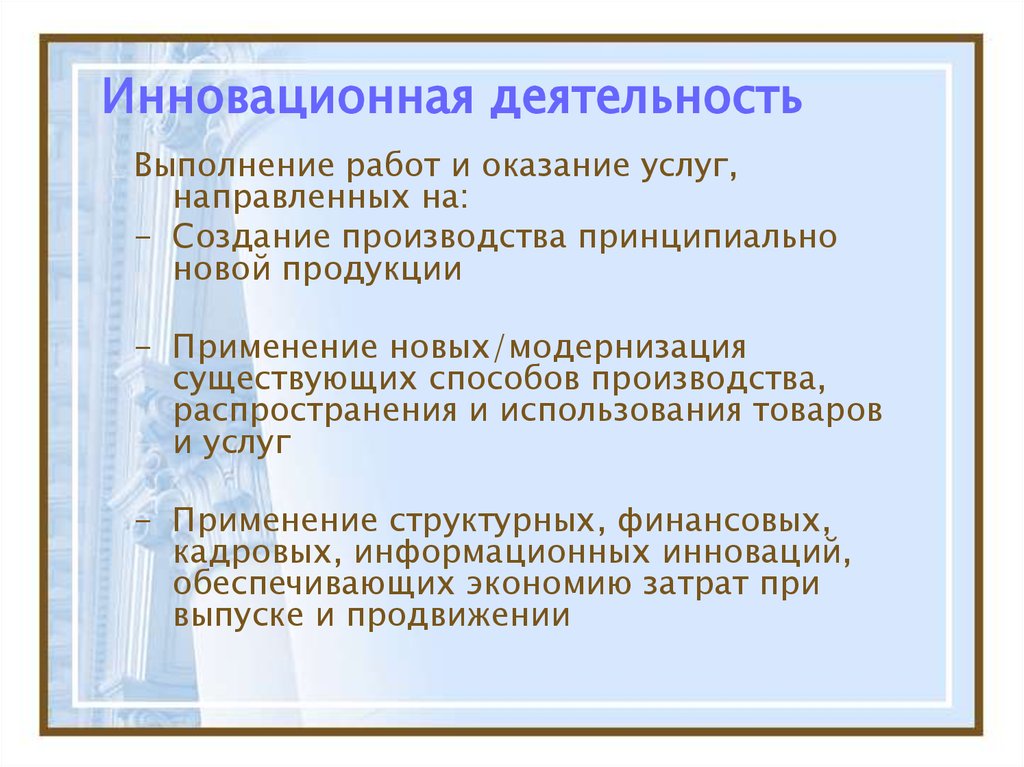 Инновационная деятельность

Выполнение работ и оказание услуг, направленных на:
– Создание производства принципиально новой продукции

– Применение новых/модернизация существующих способов производства, распространения и использования товаров и услуг

– Применение структурных, финансовых, кадровых, информационных инноваций, обеспечивающих экономию затрат при выпуске и продвижении